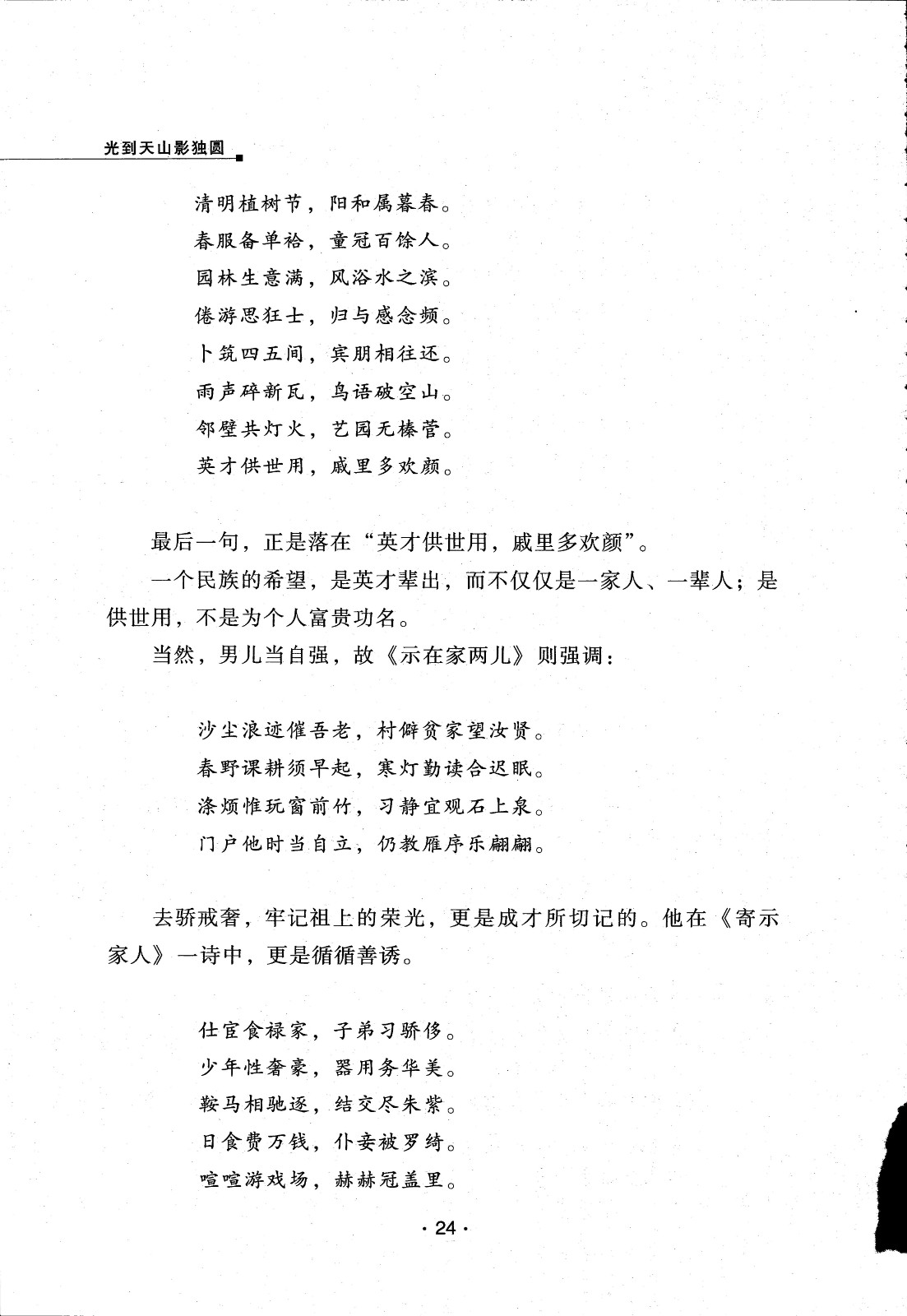 光到天山影独圆

清明植树节，阳和属暮春。
春服备单袷，童冠百馀人。
园林生意满，风浴水之滨。
倦游思狂士，归与感念频。
卜筑四五间，宾朋相往还。
雨声碎新瓦，鸟语破空山。
邻壁共灯火，艺园无榛菅。
英才供世用，戚里多欢颜。

最后一句，正是落在“英才供世用，戚里多欢颜”。

一个民族的希望，是英才辈出，而不仅仅是一家人、一辈人；是供世用，不是为个人富贵功名。

当然，男儿当自强，故《示在家两儿》则强调：

沙尘浪迹催吾老，村僻贫家望汝贤。
春野课耕须早起，寒灯勤读合迟眠。
涤烦惟玩窗前竹，习静宜观石上泉。
门户他时当自立，仍教雁序乐翩翩。

去骄戒奢，牢记祖上的荣光，更是成才所切记的。他在《寄示家人》一诗中，更是循循善诱。

仕宦食禄家，子弟习骄侈。
少年性奢豪，器用务华美。
鞍马相驰逐，结交尽朱紫。
日食费万钱，仆妾被罗绮。
喧喧游戏场，赫赫冠盖里。

· 24 ·